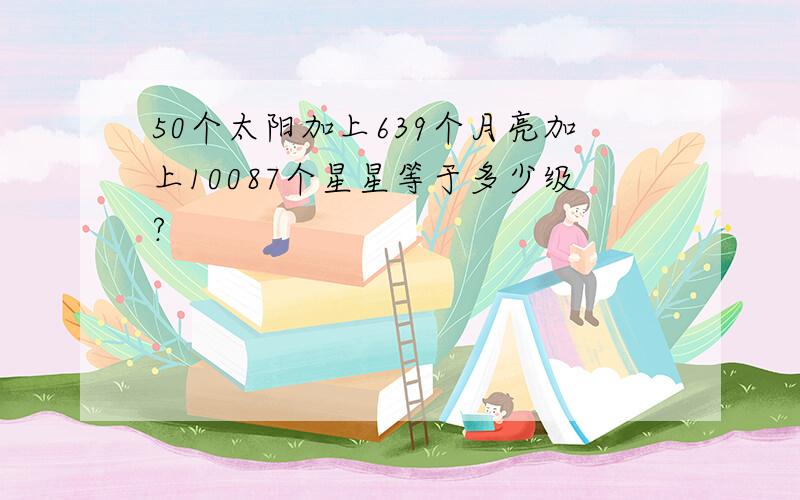 50个太阳加上639个月亮加上10087个星星等于多少级?